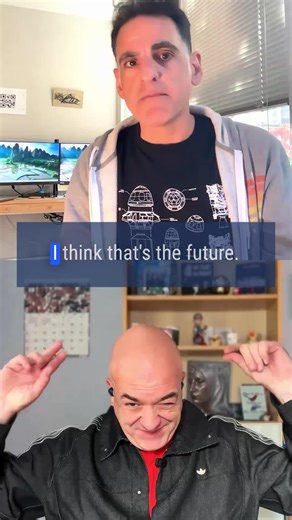 I think that's the future.